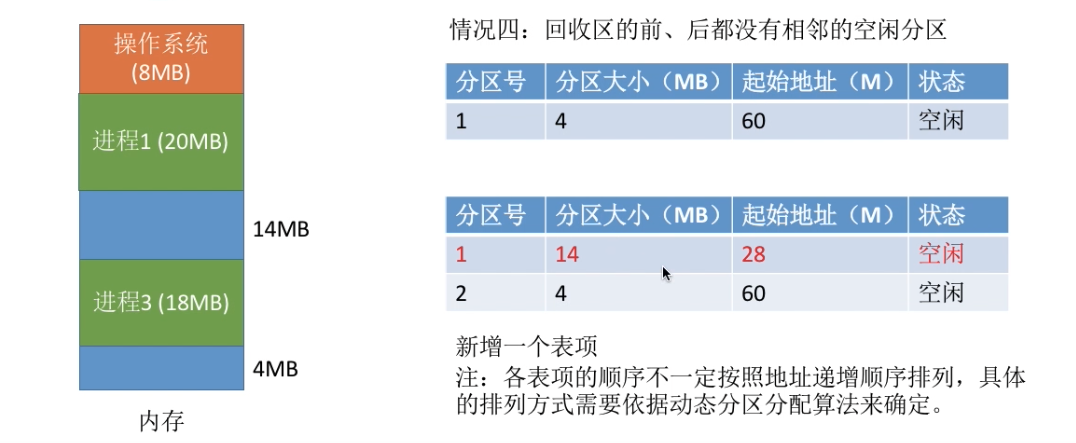 操作系统
(8MB)

进程1 (20MB)

14MB

进程3 (18MB)

4MB

内存

情况四：回收区的前、后都没有相邻的空闲分区

| 分区号 | 分区大小（MB） | 起始地址（M） | 状态 |
|---|---|---|---|
| 1 | 4 | 60 | 空闲 |

| 分区号 | 分区大小（MB） | 起始地址（M） | 状态 |
|---|---|---|---|
| 1 | 14 | 28 | 空闲 |
| 2 | 4 | 60 | 空闲 |

新增一个表项

注：各表项的顺序不一定按照地址递增顺序排列，具体的排列方式需要依据动态分区分配算法来确定。